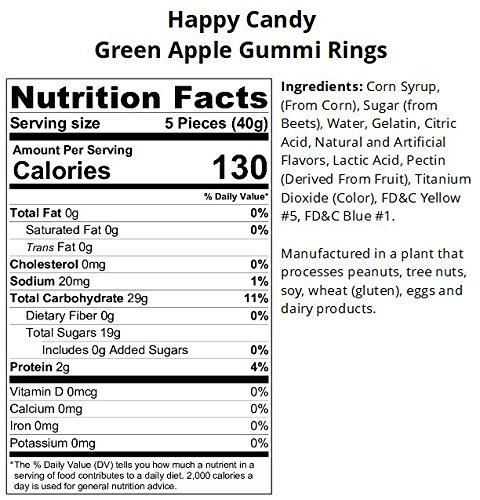 Happy Candy
Green Apple Gummi Rings

Nutrition Facts
Serving size 5 Pieces (40g)

Amount Per Serving
Calories 130

% Daily Value*
Total Fat 0g 0%
Saturated Fat 0g 0%
Trans Fat 0g
Cholesterol 0mg 0%
Sodium 20mg 1%
Total Carbohydrate 29g 11%
Dietary Fiber 0g 0%
Total Sugars 19g
Includes 0g Added Sugars 0%
Protein 2g 4%

Vitamin D 0mcg 0%
Calcium 0mg 0%
Iron 0mg 0%
Potassium 0mg 0%

*The % Daily Value (DV) tells you how much a nutrient in a serving of food contributes to a daily diet. 2,000 calories a day is used for general nutrition advice.

Ingredients: Corn Syrup, (From Corn), Sugar (from Beets), Water, Gelatin, Citric Acid, Natural and Artificial Flavors, Lactic Acid, Pectin (Derived From Fruit), Titanium Dioxide (Color), FD&C Yellow #5, FD&C Blue #1.

Manufactured in a plant that processes peanuts, tree nuts, soy, wheat (gluten), eggs and dairy products.